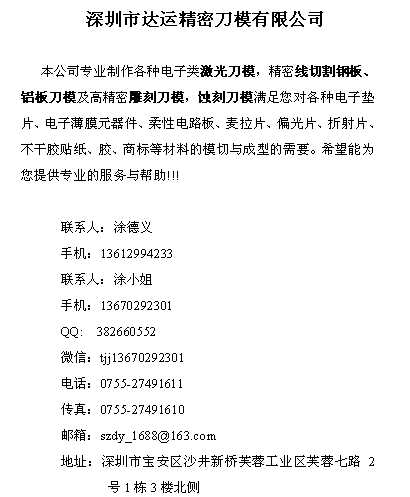 深圳市达运精密刀模有限公司

本公司专业制作各种电子类激光刀模，精密线切割钢板、铝板刀模及高精密雕刻刀模，蚀刻刀模满足您对各种电子垫片、电子薄膜元器件、柔性电路板、麦拉片、偏光片、折射片、不干胶贴纸、胶、商标等材料的模切与成型的需要。希望能为您提供专业的服务与帮助!!!

联系人：涂德义
手机：13612994233
联系人：涂小姐
手机：13670292301
QQ: 382660552
微信：tjj13670292301
电话：0755-27491611
传真：0755-27491610
邮箱：szdy_1688@163.com
地址：深圳市宝安区沙井新桥芙蓉工业区芙蓉七路 2 号 1 栋 3 楼北侧